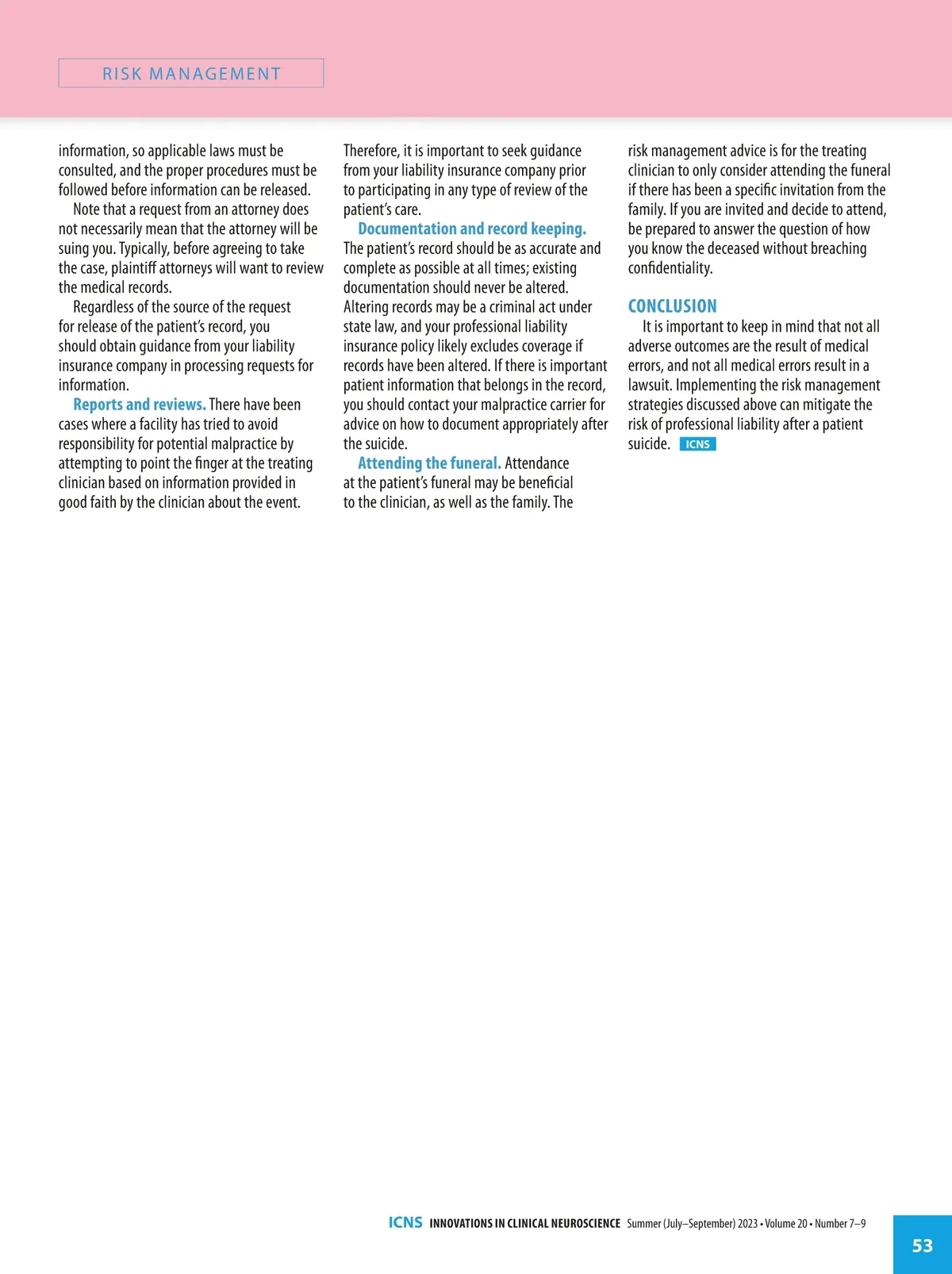 RISK MANAGEMENT

information, so applicable laws must be consulted, and the proper procedures must be followed before information can be released.

Note that a request from an attorney does not necessarily mean that the attorney will be suing you. Typically, before agreeing to take the case, plaintiff attorneys will want to review the medical records.

Regardless of the source of the request for release of the patient's record, you should obtain guidance from your liability insurance company in processing requests for information.

Reports and reviews. There have been cases where a facility has tried to avoid responsibility for potential malpractice by attempting to point the finger at the treating clinician based on information provided in good faith by the clinician about the event. Therefore, it is important to seek guidance from your liability insurance company prior to participating in any type of review of the patient's care.

Documentation and record keeping. The patient's record should be as accurate and complete as possible at all times; existing documentation should never be altered. Altering records may be a criminal act under state law, and your professional liability insurance policy likely excludes coverage if records have been altered. If there is important patient information that belongs in the record, you should contact your malpractice carrier for advice on how to document appropriately after the suicide.

Attending the funeral. Attendance at the patient's funeral may be beneficial to the clinician, as well as the family. The risk management advice is for the treating clinician to only consider attending the funeral if there has been a specific invitation from the family. If you are invited and decide to attend, be prepared to answer the question of how you know the deceased without breaching confidentiality.

CONCLUSION

It is important to keep in mind that not all adverse outcomes are the result of medical errors, and not all medical errors result in a lawsuit. Implementing the risk management strategies discussed above can mitigate the risk of professional liability after a patient suicide. ICNS

ICNS INNOVATIONS IN CLINICAL NEUROSCIENCE Summer (July–September) 2023 • Volume 20 • Number 7–9

53